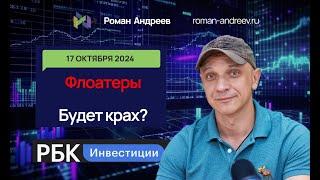 Роман Андреев
roman-andreev.ru

17 ОКТЯБРЯ 2024

Флоатеры

Будет крах?

РБК Инвестиции